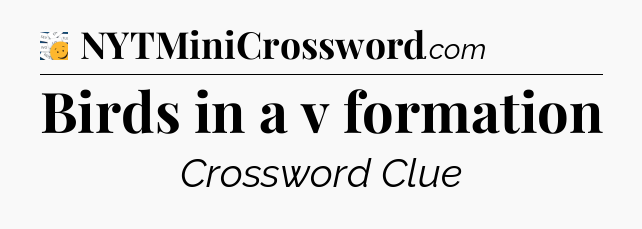 NYTMiniCrossword.com

Birds in a v formation

Crossword Clue